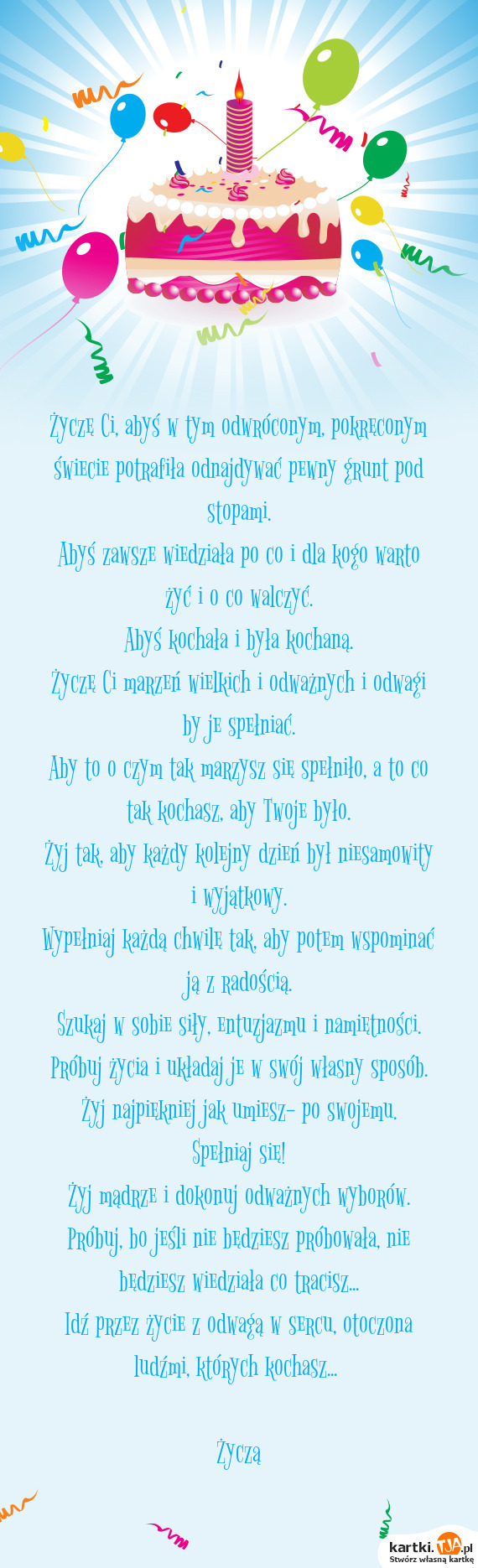 Życzę Ci, abyś w tym odwróconym, pokręconym świecie potrafiła odnajdywać pewny grunt pod stopami.
Abyś zawsze wiedziała po co i dla kogo warto żyć i o co walczyć.
Abyś kochała i była kochaną.
Życzę Ci marzeń wielkich i odważnych i odwagi by je spełniać.
Aby to o czym tak marzysz się spełniło, a to co tak kochasz, aby Twoje było.
Żyj tak, aby każdy kolejny dzień był niesamowity i wyjątkowy.
Wypełniaj każdą chwilę tak, aby potem wspominać ją z radością.
Szukaj w sobie siły, entuzjazmu i namiętności.
Próbuj życia i układaj je w swój własny sposób.
Żyj najpiękniej jak umiesz- po swojemu.
Spełniaj się!
Żyj mądrze i dokonuj odważnych wyborów.
Próbuj, bo jeśli nie będziesz próbowała, nie będziesz wiedziała co tracisz...
Idź przez życie z odwagą w sercu, otoczona ludźmi, których kochasz...

Życzą

kartki.TJA.pl
Stwórz własną kartkę